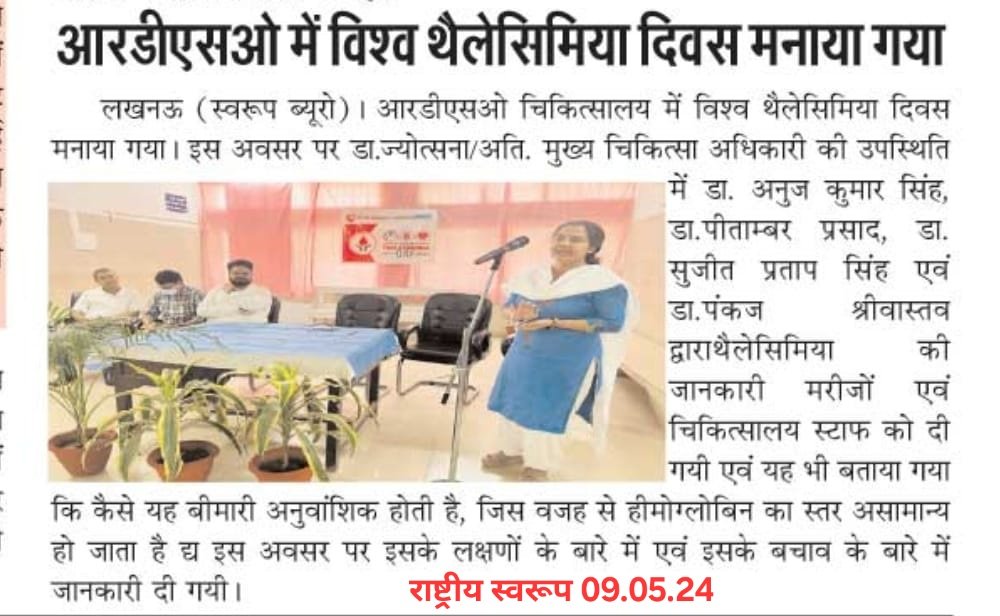 आरडीएसओ में विश्व थैलेसिमिया दिवस मनाया गया

लखनऊ (स्वरूप ब्यूरो)। आरडीएसओ चिकित्सालय में विश्व थैलेसिमिया दिवस मनाया गया। इस अवसर पर डा.ज्योत्सना/अति. मुख्य चिकित्सा अधिकारी की उपस्थिति में डा. अनुज कुमार सिंह, डा.पीताम्बर प्रसाद, डा. सुजीत प्रताप सिंह एवं डा.पंकज श्रीवास्तव द्वाराथैलेसिमिया की जानकारी मरीजों एवं चिकित्सालय स्टाफ को दी गयी एवं यह भी बताया गया कि कैसे यह बीमारी अनुवांशिक होती है, जिस वजह से हीमोग्लोबिन का स्तर असामान्य हो जाता है द्य इस अवसर पर इसके लक्षणों के बारे में एवं इसके बचाव के बारे में जानकारी दी गयी।

राष्ट्रीय स्वरूप 09.05.24